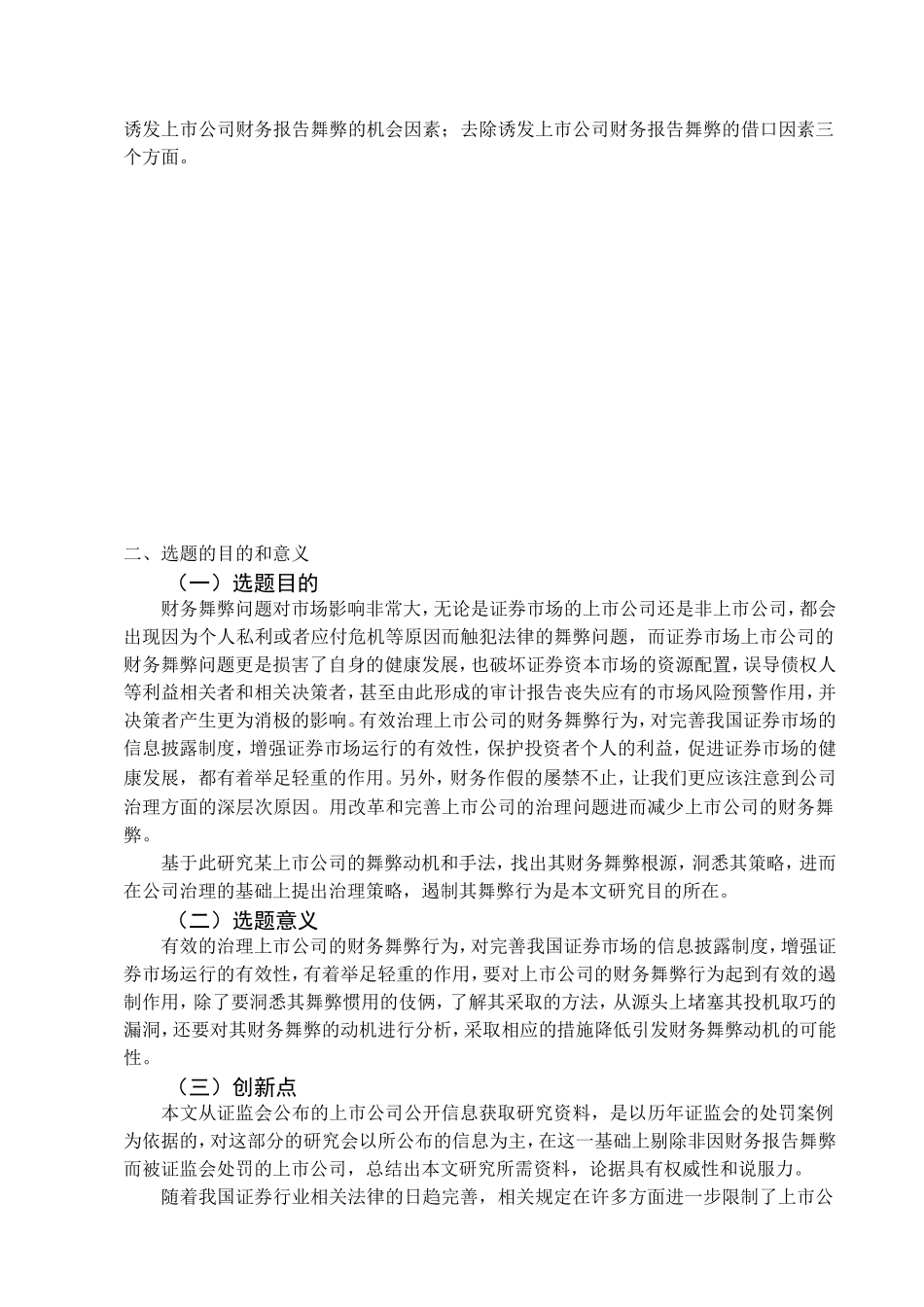 诱发上市公司财务报告舞弊的机会因素；去除诱发上市公司财务报告舞弊的借口因素三个方面。

二、选题的目的和意义

（一）选题目的

财务舞弊问题对市场影响非常大，无论是证券市场的上市公司还是非上市公司，都会出现因为个人私利或者应付危机等原因而触犯法律的舞弊问题，而证券市场上市公司的财务舞弊问题更是损害了自身的健康发展，也破坏证券资本市场的资源配置，误导债权人等利益相关者和相关决策者，甚至由此形成的审计报告丧失应有的市场风险预警作用，并决策者产生更为消极的影响。有效治理上市公司的财务舞弊行为，对完善我国证券市场的信息披露制度，增强证券市场运行的有效性，保护投资者个人的利益，促进证券市场的健康发展，都有着举足轻重的作用。另外，财务作假的屡禁不止，让我们更应该注意到公司治理方面的深层次原因。用改革和完善上市公司的治理问题进而减少上市公司的财务舞弊。

基于此研究某上市公司的舞弊动机和手法，找出其财务舞弊根源，洞悉其策略，进而在公司治理的基础上提出治理策略，遏制其舞弊行为是本文研究目的所在。

（二）选题意义

有效的治理上市公司的财务舞弊行为，对完善我国证券市场的信息披露制度，增强证券市场运行的有效性，有着举足轻重的作用，要对上市公司的财务舞弊行为起到有效的遏制作用，除了要洞悉其舞弊惯用的伎俩，了解其采取的方法，从源头上堵塞其投机取巧的漏洞，还要对其财务舞弊的动机进行分析，采取相应的措施降低引发财务舞弊动机的可能性。

（三）创新点

本文从证监会公布的上市公司公开信息获取研究资料，是以历年证监会的处罚案例为依据的，对这部分的研究会以所公布的信息为主，在这一基础上剔除非因财务报告舞弊而被证监会处罚的上市公司，总结出本文研究所需资料，论据具有权威性和说服力。

随着我国证券行业相关法律的日趋完善，相关规定在许多方面进一步限制了上市公